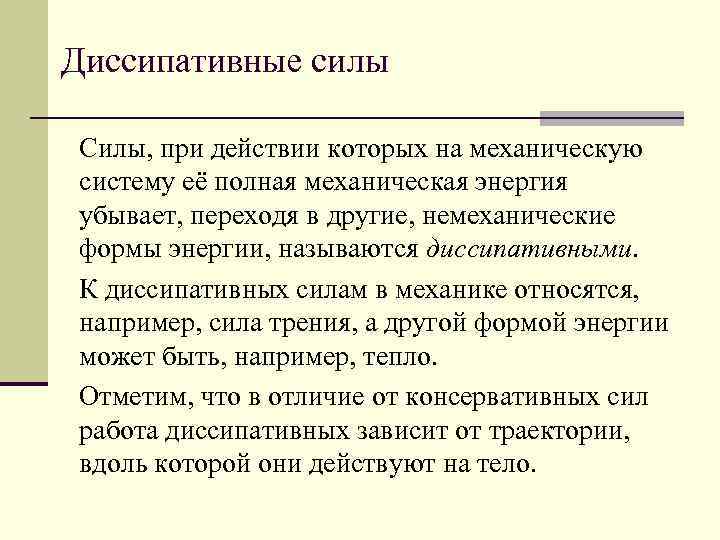 Диссипативные силы

Силы, при действии которых на механическую систему её полная механическая энергия убывает, переходя в другие, немеханические формы энергии, называются диссипативными.

К диссипативных силам в механике относятся, например, сила трения, а другой формой энергии может быть, например, тепло.

Отметим, что в отличие от консервативных сил работа диссипативных зависит от траектории, вдоль которой они действуют на тело.